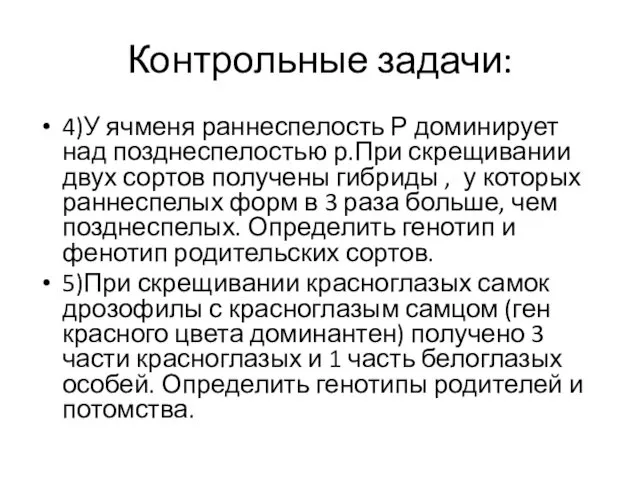 Контрольные задачи:

• 4)У ячменя раннеспелость Р доминирует над позднеспелостью р.При скрещивании двух сортов получены гибриды , у которых раннеспелых форм в 3 раза больше, чем позднеспелых. Определить генотип и фенотип родительских сортов.

• 5)При скрещивании красноглазых самок дрозофилы с красноглазым самцом (ген красного цвета доминантен) получено 3 части красноглазых и 1 часть белоглазых особей. Определить генотипы родителей и потомства.